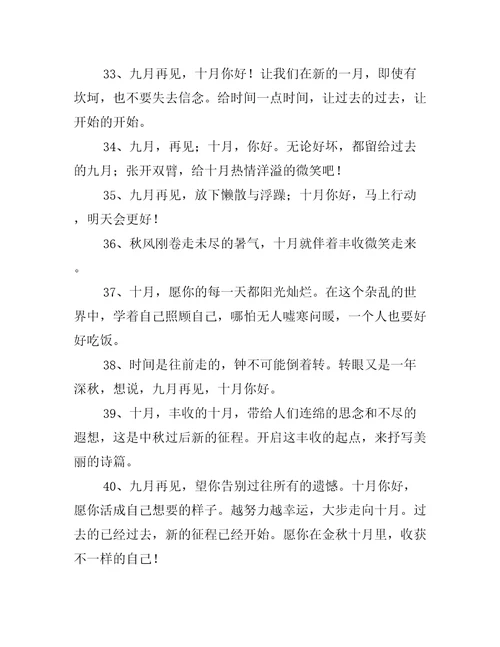 33、九月再见，十月你好！让我们在新的一月，即使有坎坷，也不要失去信念。给时间一点时间，让过去的过去，让开始的开始。

34、九月，再见；十月，你好。无论好坏，都留给过去的九月；张开双臂，给十月热情洋溢的微笑吧！

35、九月再见，放下懒散与浮躁；十月你好，马上行动，明天会更好！

36、秋风刚卷走未尽的暑气，十月就伴着丰收微笑走来。

37、十月，愿你的每一天都阳光灿烂。在这个杂乱的世界中，学着自己照顾自己，哪怕无人嘘寒问暖，一个人也要好好吃饭。

38、时间是往前走的，钟不可能倒着转。转眼又是一年深秋，想说，九月再见，十月你好。

39、十月，丰收的十月，带给人们连绵的思念和不尽的遐想，这是中秋过后新的征程。开启这丰收的起点，来抒写美丽的诗篇。

40、九月再见，望你告别过往所有的遗憾。十月你好，愿你活成自己想要的样子。越努力越幸运，大步走向十月。过去的已经过去，新的征程已经开始。愿你在金秋十月里，收获不一样的自己！